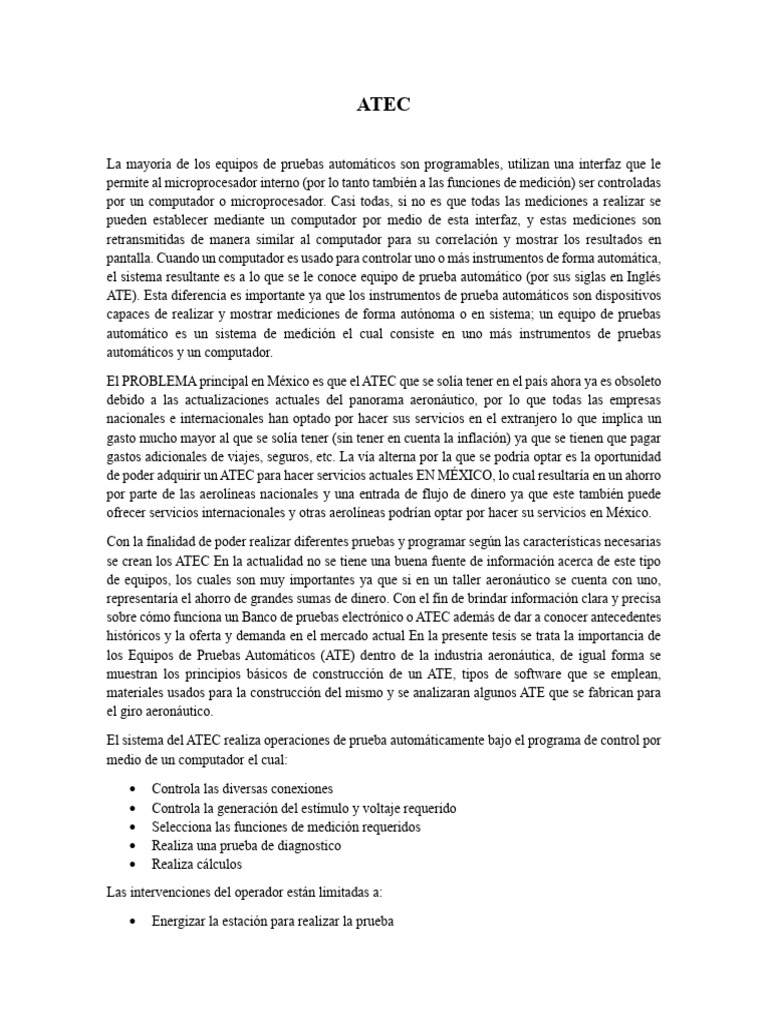 ATEC

La mayoría de los equipos de pruebas automáticos son programables, utilizan una interfaz que le permite al microprocesador interno (por lo tanto también a las funciones de medición) ser controladas por un computador o microprocesador. Casi todas, si no es que todas las mediciones a realizar se pueden establecer mediante un computador por medio de esta interfaz, y estas mediciones son retransmitidas de manera similar al computador para su correlación y mostrar los resultados en pantalla. Cuando un computador es usado para controlar uno o más instrumentos de forma automática, el sistema resultante es a lo que se le conoce equipo de prueba automático (por sus siglas en Inglés ATE). Esta diferencia es importante ya que los instrumentos de prueba automáticos son dispositivos capaces de realizar y mostrar mediciones de forma autónoma o en sistema; un equipo de pruebas automático es un sistema de medición el cual consiste en uno más instrumentos de pruebas automáticos y un computador.

El PROBLEMA principal en México es que el ATEC que se solía tener en el país ahora ya es obsoleto debido a las actualizaciones actuales del panorama aeronáutico, por lo que todas las empresas nacionales e internacionales han optado por hacer sus servicios en el extranjero lo que implica un gasto mucho mayor al que se solía tener (sin tener en cuenta la inflación) ya que se tienen que pagar gastos adicionales de viajes, seguros, etc. La vía alterna por la que se podría optar es la oportunidad de poder adquirir un ATEC para hacer servicios actuales EN MÉXICO, lo cual resultaría en un ahorro por parte de las aerolíneas nacionales y una entrada de flujo de dinero ya que este también puede ofrecer servicios internacionales y otras aerolíneas podrían optar por hacer su servicios en México.

Con la finalidad de poder realizar diferentes pruebas y programar según las características necesarias se crean los ATEC En la actualidad no se tiene una buena fuente de información acerca de este tipo de equipos, los cuales son muy importantes ya que si en un taller aeronáutico se cuenta con uno, representaría el ahorro de grandes sumas de dinero. Con el fin de brindar información clara y precisa sobre cómo funciona un Banco de pruebas electrónico o ATEC además de dar a conocer antecedentes históricos y la oferta y demanda en el mercado actual En la presente tesis se trata la importancia de los Equipos de Pruebas Automáticos (ATE) dentro de la industria aeronáutica, de igual forma se muestran los principios básicos de construcción de un ATE, tipos de software que se emplean, materiales usados para la construcción del mismo y se analizaran algunos ATE que se fabrican para el giro aeronáutico.

El sistema del ATEC realiza operaciones de prueba automáticamente bajo el programa de control por medio de un computador el cual:

• Controla las diversas conexiones
• Controla la generación del estímulo y voltaje requerido
• Selecciona las funciones de medición requeridos
• Realiza una prueba de diagnostico
• Realiza cálculos

Las intervenciones del operador están limitadas a:

• Energizar la estación para realizar la prueba